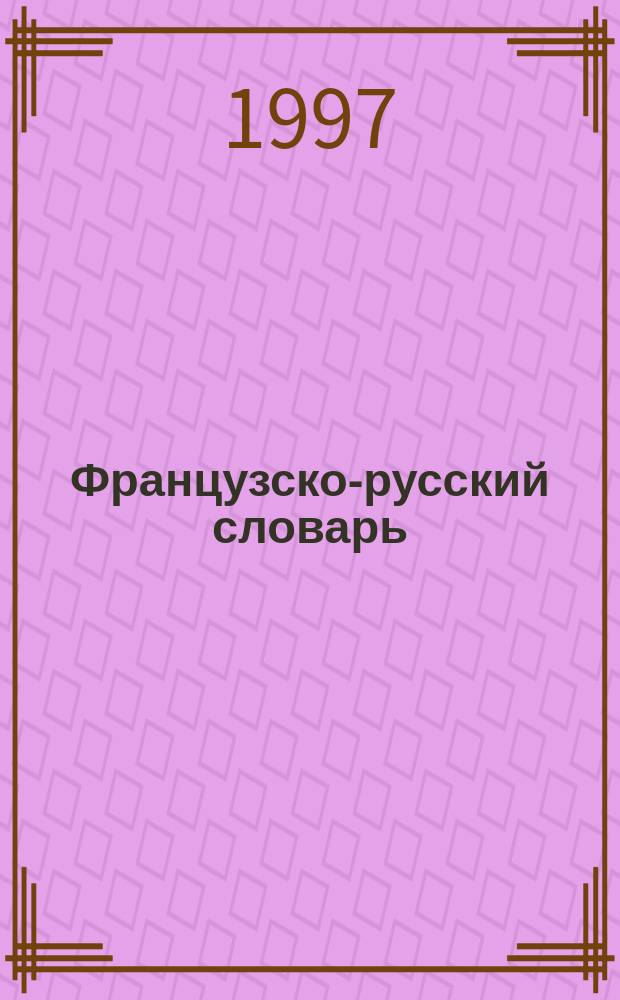 1997

Французско-русский словарь